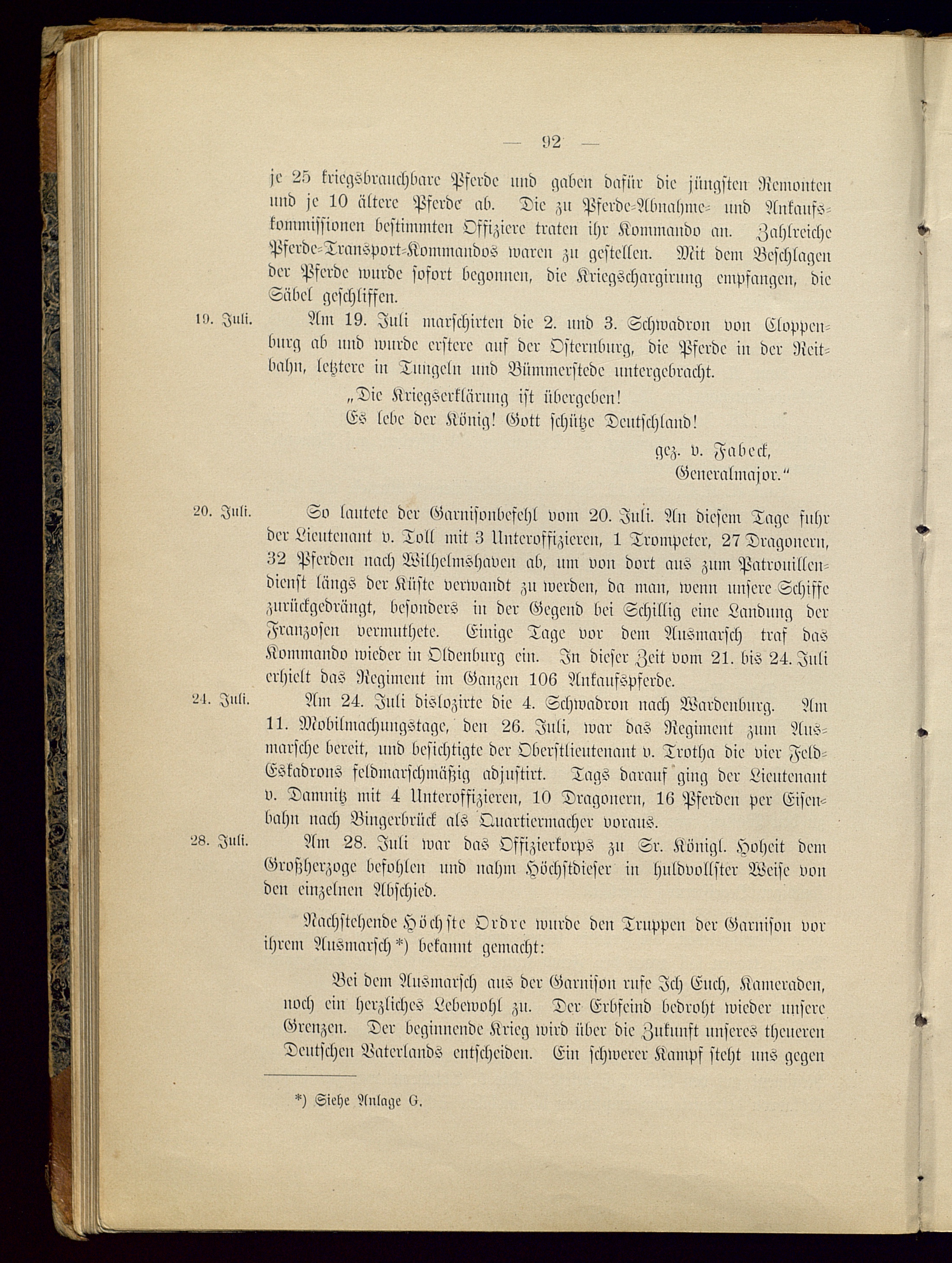 — 92 —

je 25 kriegsbrauchbare Pferde und gaben dafür die jüngsten Remonten und je 10 ältere Pferde ab. Die zu Pferde-Abnahme- und Ankaufskommissionen bestimmten Offiziere traten ihr Kommando an. Zahlreiche Pferde-Transport-Kommandos waren zu gestellen. Mit dem Beschlagen der Pferde wurde sofort begonnen, die Kriegschargirung empfangen, die Säbel geschliffen.

19. Juli.

Am 19. Juli marschirten die 2. und 3. Schwadron von Cloppenburg ab und wurde erstere auf der Osternburg, die Pferde in der Reitbahn, letztere in Tungeln und Bümmerstede untergebracht.

„Die Kriegserklärung ist übergeben!
Es lebe der König! Gott schütze Deutschland!

gez. v. Fabeck,
Generalmajor.“

20. Juli.

So lautete der Garnisonbefehl vom 20. Juli. An diesem Tage fuhr der Lieutenant v. Toll mit 3 Unteroffizieren, 1 Trompeter, 27 Dragonern, 32 Pferden nach Wilhelmshaven ab, um von dort aus zum Patrouillendienst längs der Küste verwandt zu werden, da man, wenn unsere Schiffe zurückgedrängt, besonders in der Gegend bei Schillig eine Landung der Franzosen vermuthete. Einige Tage vor dem Ausmarsch traf das Kommando wieder in Oldenburg ein. In dieser Zeit vom 21. bis 24. Juli erhielt das Regiment im Ganzen 106 Ankaufspferde.

24. Juli.

Am 24. Juli dislozirte die 4. Schwadron nach Wardenburg. Am 11. Mobilmachungstage, den 26. Juli, war das Regiment zum Ausmarsche bereit, und besichtigte der Oberstlieutenant v. Trotha die vier Feld-Eskadrons feldmarschmäßig adjustirt. Tags darauf ging der Lieutenant v. Damnitz mit 4 Unteroffizieren, 10 Dragonern, 16 Pferden per Eisenbahn nach Bingerbrück als Quartiermacher voraus.

28. Juli.

Am 28. Juli war das Offizierkorps zu Sr. Königl. Hoheit dem Großherzoge befohlen und nahm Höchstdieser in huldvollster Weise von den einzelnen Abschied.

Nachstehende Höchste Ordre wurde den Truppen der Garnison vor ihrem Ausmarsch*) bekannt gemacht:

Bei dem Ausmarsch aus der Garnison rufe Ich Euch, Kameraden, noch ein herzliches Lebewohl zu. Der Erbfeind bedroht wieder unsere Grenzen. Der beginnende Krieg wird über die Zukunft unseres theueren Deutschen Vaterlands entscheiden. Ein schwerer Kampf steht uns gegen

*) Siehe Anlage G.